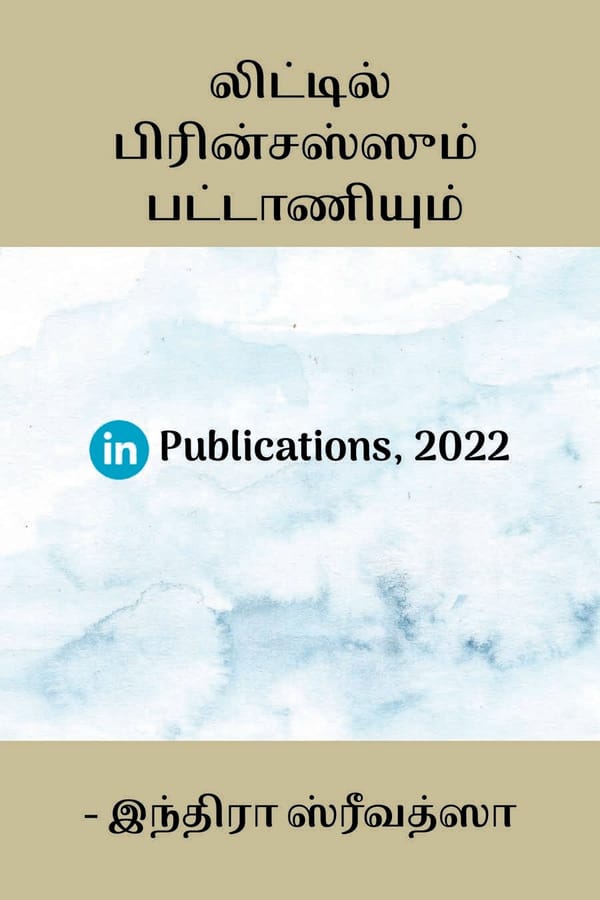 லிட்டில்
பிரின்சஸ்ஸும்
பட்டாணியும்

in Publications, 2022

- இந்திரா ஸ்ரீவத்ஸா